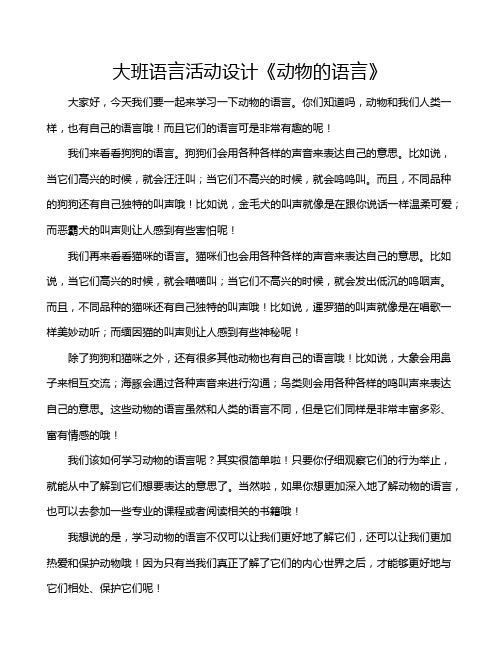 大班语言活动设计《动物的语言》

大家好，今天我们要一起来学习一下动物的语言。你们知道吗，动物和我们人类一样，也有自己的语言哦！而且它们的语言可是非常有趣的呢！

我们来看看狗狗的语言。狗狗们会用各种各样的声音来表达自己的意思。比如说，当它们高兴的时候，就会汪汪叫；当它们不高兴的时候，就会呜呜叫。而且，不同品种的狗狗还有自己独特的叫声哦！比如说，金毛犬的叫声就像是在跟你说话一样温柔可爱；而恶霸犬的叫声则让人感到有些害怕呢！

我们再来看看猫咪的语言。猫咪们也会用各种各样的声音来表达自己的意思。比如说，当它们高兴的时候，就会喵喵叫；当它们不高兴的时候，就会发出低沉的呜咽声。而且，不同品种的猫咪还有自己独特的叫声哦！比如说，暹罗猫的叫声就像是在唱歌一样美妙动听；而缅因猫的叫声则让人感到有些神秘呢！

除了狗狗和猫咪之外，还有很多其他动物也有自己的语言哦！比如说，大象会用鼻子来相互交流；海豚会通过各种声音来进行沟通；鸟类则会用各种各样的鸣叫声来表达自己的意思。这些动物的语言虽然和人类的语言不同，但是它们同样是非常丰富多彩、富有情感的哦！

我们该如何学习动物的语言呢？其实很简单啦！只要你仔细观察它们的行为举止，就能从中了解到它们想要表达的意思了。当然啦，如果你想更加深入地了解动物的语言，也可以去参加一些专业的课程或者阅读相关的书籍哦！

我想说的是，学习动物的语言不仅可以让我们更好地了解它们，还可以让我们更加热爱和保护动物哦！因为只有当我们真正了解了它们的内心世界之后，才能够更好地与它们相处、保护它们呢！